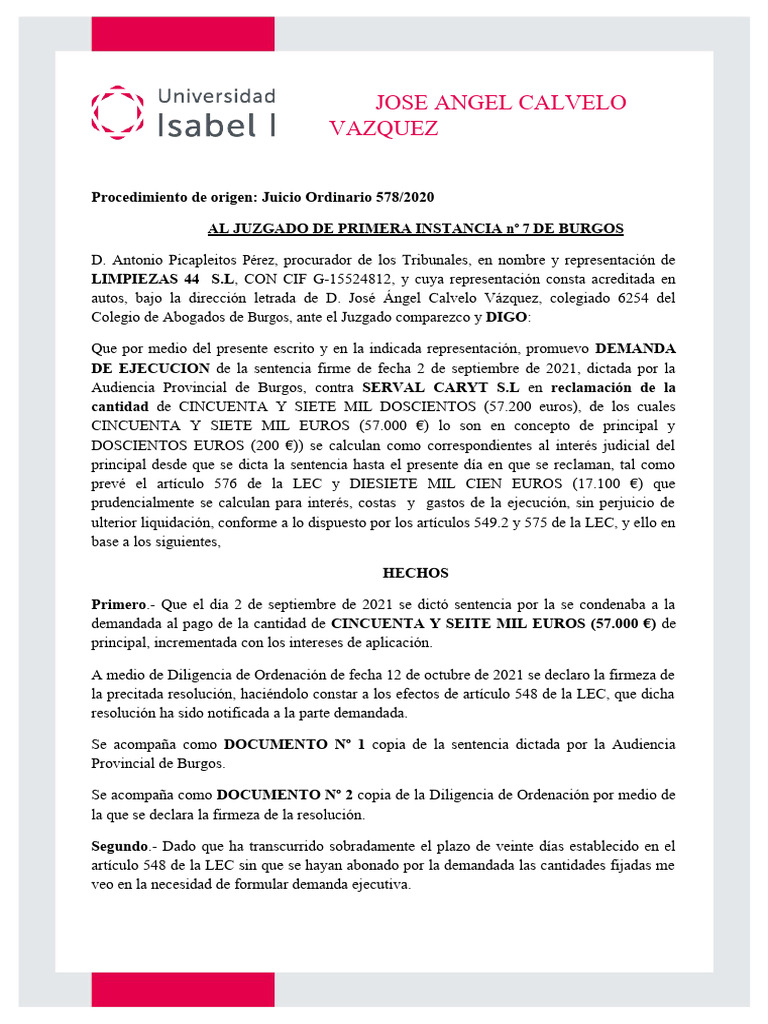 Universidad
Isabel I

JOSE ANGEL CALVELO VAZQUEZ

Procedimiento de origen: Juicio Ordinario 578/2020

AL JUZGADO DE PRIMERA INSTANCIA nº 7 DE BURGOS

D. Antonio Picapleitos Pérez, procurador de los Tribunales, en nombre y representación de LIMPIEZAS 44 S.L, CON CIF G-15524812, y cuya representación consta acreditada en autos, bajo la dirección letrada de D. José Ángel Calvelo Vázquez, colegiado 6254 del Colegio de Abogados de Burgos, ante el Juzgado comparezco y DIGO:

Que por medio del presente escrito y en la indicada representación, promuevo DEMANDA DE EJECUCION de la sentencia firme de fecha 2 de septiembre de 2021, dictada por la Audiencia Provincial de Burgos, contra SERVAL CARYT S.L en reclamación de la cantidad de CINCUENTA Y SIETE MIL DOSCIENTOS (57.200 euros), de los cuales CINCUENTA Y SIETE MIL EUROS (57.000 €) lo son en concepto de principal y DOSCIENTOS EUROS (200 €)) se calculan como correspondientes al interés judicial del principal desde que se dicta la sentencia hasta el presente día en que se reclaman, tal como prevé el artículo 576 de la LEC y DIESIETE MIL CIEN EUROS (17.100 €) que prudencialmente se calculan para interés, costas y gastos de la ejecución, sin perjuicio de ulterior liquidación, conforme a lo dispuesto por los artículos 549.2 y 575 de la LEC, y ello en base a los siguientes,

HECHOS

Primero.- Que el día 2 de septiembre de 2021 se dictó sentencia por la se condenaba a la demandada al pago de la cantidad de CINCUENTA Y SEITE MIL EUROS (57.000 €) de principal, incrementada con los intereses de aplicación.

A medio de Diligencia de Ordenación de fecha 12 de octubre de 2021 se declaro la firmeza de la precitada resolución, haciéndolo constar a los efectos de artículo 548 de la LEC, que dicha resolución ha sido notificada a la parte demandada.

Se acompaña como DOCUMENTO Nº 1 copia de la sentencia dictada por la Audiencia Provincial de Burgos.

Se acompaña como DOCUMENTO Nº 2 copia de la Diligencia de Ordenación por medio de la que se declara la firmeza de la resolución.

Segundo.- Dado que ha transcurrido sobradamente el plazo de veinte días establecido en el artículo 548 de la LEC sin que se hayan abonado por la demandada las cantidades fijadas me veo en la necesidad de formular demanda ejecutiva.